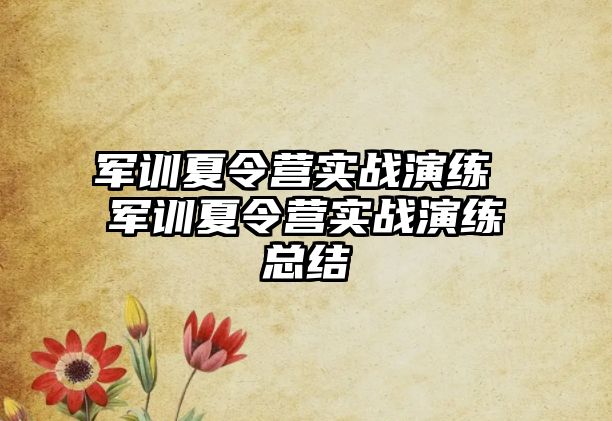 军训夏令营实战演练 军训夏令营实战演练总结